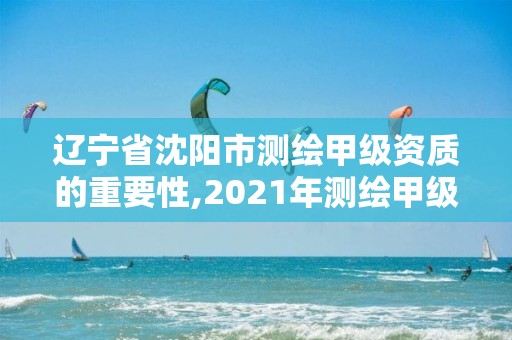 辽宁省沈阳市测绘甲级资质的重要性,2021年测绘甲级